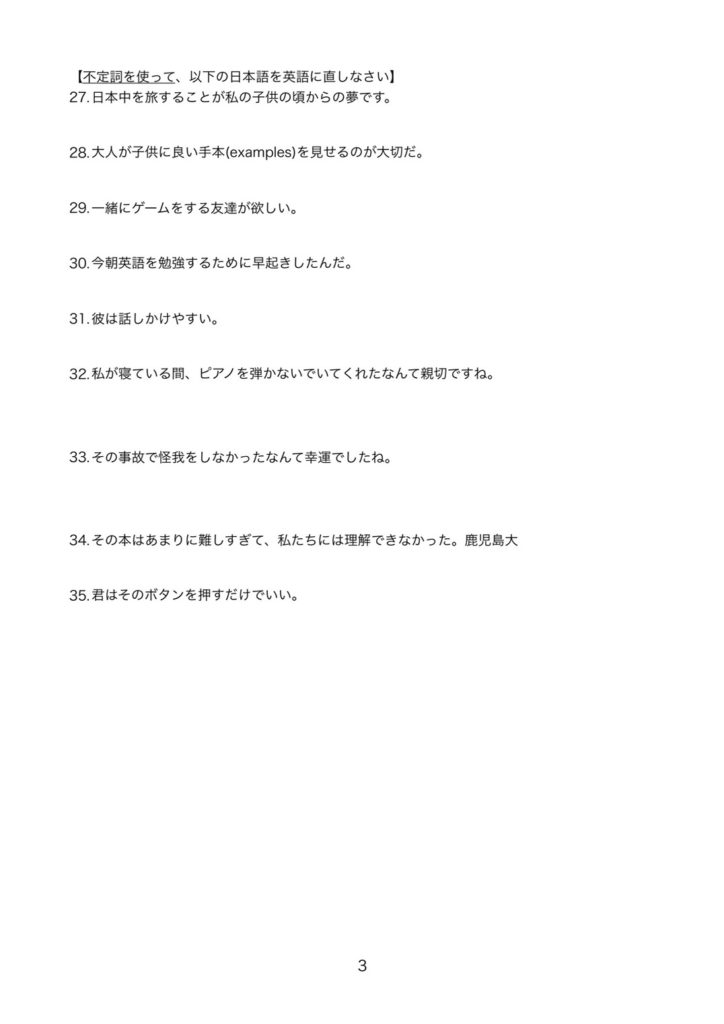 【不定詞を使って、以下の日本語を英語に直しなさい】
27. 日本中を旅することが私の子供の頃からの夢です。

28. 大人が子供に良い手本(examples)を見せるのが大切だ。

29. 一緒にゲームをする友達が欲しい。

30. 今朝英語を勉強するために早起きしたんだ。

31. 彼は話しかけやすい。

32. 私が寝ている間、ピアノを弾かないでいてくれたなんて親切ですね。

33. その事故で怪我をしなかったなんて幸運でしたね。

34. その本はあまりに難しすぎて、私たちには理解できなかった。鹿児島大

35. 君はそのボタンを押すだけでいい。

3